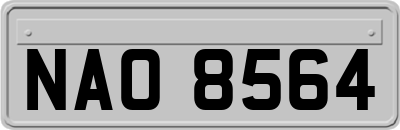 NAO 8564